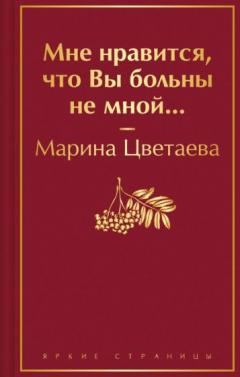 Мне нравится, что Вы больны не мной...

—

Марина Цветаева

ЯРКИЕ СТРАНИЦЫ